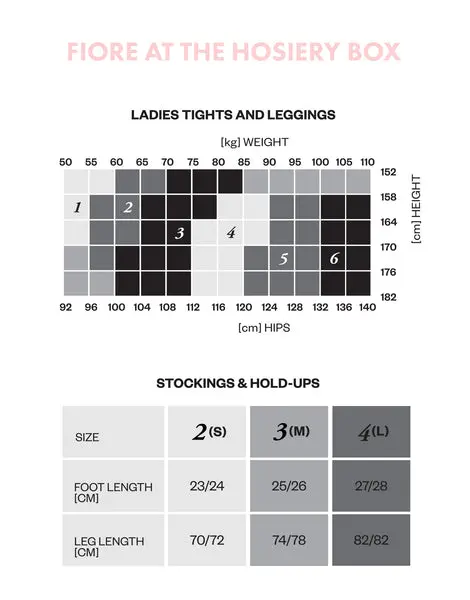 FIORE AT THE HOSIERY BOX

LADIES TIGHTS AND LEGGINGS

[kg] WEIGHT

50 55 60 65 70 75 80 85 90 95 100 105 110

152
158
164
170
176
182

[cm] HEIGHT

1 2 3 4 5 6

92 96 100 104 108 112 116 120 124 128 132 136 140

[cm] HIPS

STOCKINGS & HOLD-UPS

| SIZE | 2 (S) | 3 (M) | 4 (L) |
|---|---|---|---|
| FOOT LENGTH [CM] | 23/24 | 25/26 | 27/28 |
| LEG LENGTH [CM] | 70/72 | 74/78 | 82/82 |